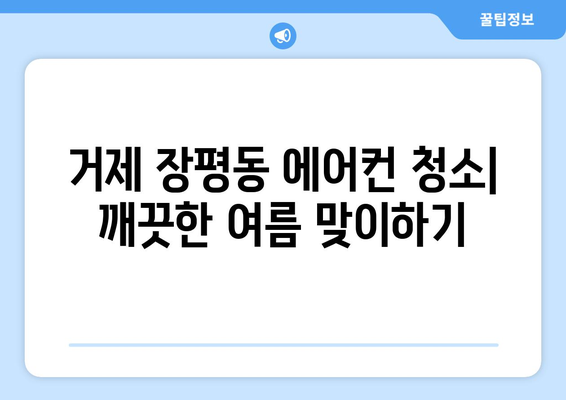 꿀팁정보

거제 장평동 에어컨 청소| 깨끗한 여름 맞이하기